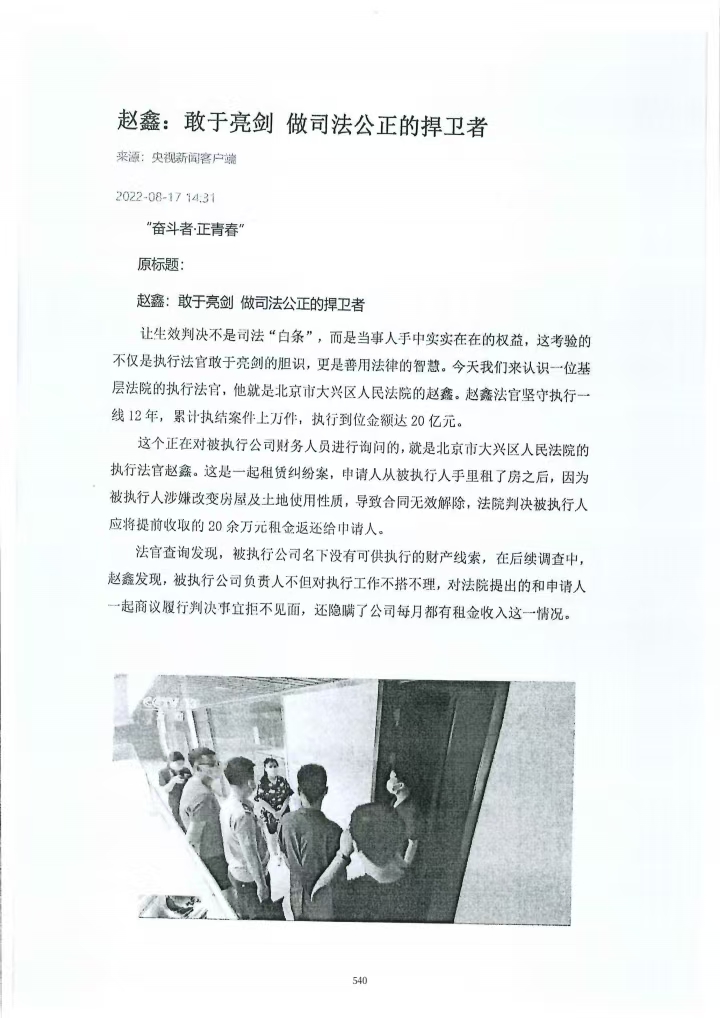 赵鑫：敢于亮剑 做司法公正的捍卫者

来源：央视新闻客户端

2022-08-17 14:31

“奋斗者·正青春”

原标题：

赵鑫：敢于亮剑 做司法公正的捍卫者

让生效判决不是司法“白条”，而是当事人手中实实在在的权益，这考验的不仅是执行法官敢于亮剑的胆识，更是善用法律的智慧。今天我们来认识一位基层法院的执行法官，他就是北京市大兴区人民法院的赵鑫。赵鑫法官坚守执行一线12年，累计执结案件上万件，执行到位金额达20亿元。

这个正在对被执行公司财务人员进行询问的，就是北京市大兴区人民法院的执行法官赵鑫。这是一起租赁纠纷案，申请人从被执行人手里租了房之后，因为被执行人涉嫌改变房屋及土地使用性质，导致合同无效解除，法院判决被执行人应将提前收取的20余万元租金返还给申请人。

法官查询发现，被执行公司名下没有可供执行的财产线索，在后续调查中，赵鑫发现，被执行公司负责人不但对执行工作不搭不理，对法院提出的和申请人一起商议履行判决事宜拒不见面，还隐瞒了公司每月都有租金收入这一情况。

CCTV 13

540